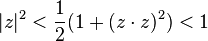 $|z|^2 < \frac{1}{2}(1 + (z \cdot z)^2) < 1$